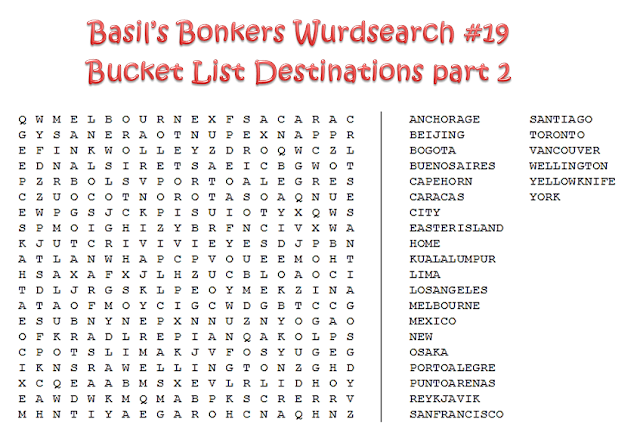 Basil's Bonkers Wurdsearch #19
Bucket List Destinations part 2

Q W M E L B O U R N E X F S A C A R A C
G Y S A N E R A O T N U P E X N A P P R
E F I N K W O L L E Y Z D R O Q W C Z L
E D N A L S I R E T S A E I C B G W O T
P Z R B O L S V P O R T O A L E G R E S
C Z U O C O T N O R O T A S O A Q N U E
E W P G S J C K P I S U I O T Y X Q W S
S P M O I G H I Z Y B R F N C I V X W A
K J U T C R I V I V I E Y E S D J P B N
A T L A N W H A P C P V O U E E M O H T
H S A X A F X J L H Z U C B L O A O C I
T D L J R G S K L P E O Y M E K Z I N A
A T A O F M O Y C I G C W D G B T C C G
E S U B N Y N E P X N N U Z N Y O G A O
O F K R A D L R E P I A N Q A K O L P S
C P O T S L I M A K J V F O S Y U G E G
I K N S R A W E L L I N G T O N Z G H D
X C Q E A A B M S X E V L R L I D H O Y
E A W D W K M Q M A B P K S C R E R R V
M H N T I Y A E G A R O H C N A Q H N Z

ANCHORAGE
BEIJING
BOGOTA
BUENOSAIRES
CAPEHORN
CARACAS
CITY
EASTERISLAND
HOME
KUALALUMPUR
LIMA
LOSANGELES
MELBOURNE
MEXICO
NEW
OSAKA
PORTOALEGRE
PUNTOARENAS
REYKJAVIK
SANFRANCISCO

SANTIAGO
TORONTO
VANCOUVER
WELLINGTON
YELLOWKNIFE
YORK